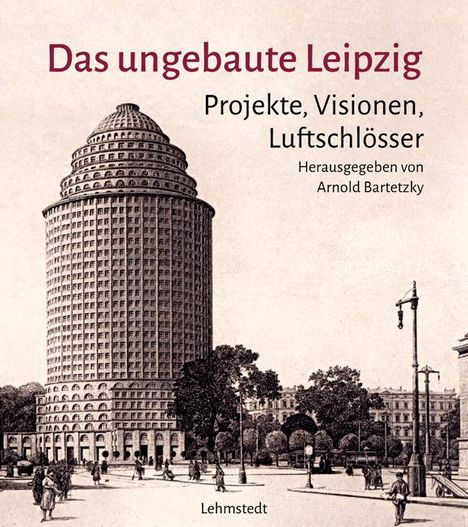 Das ungebaute Leipzig

Projekte, Visionen, Luftschlösser

Herausgegeben von Arnold Bartetzky

Lehmstedt